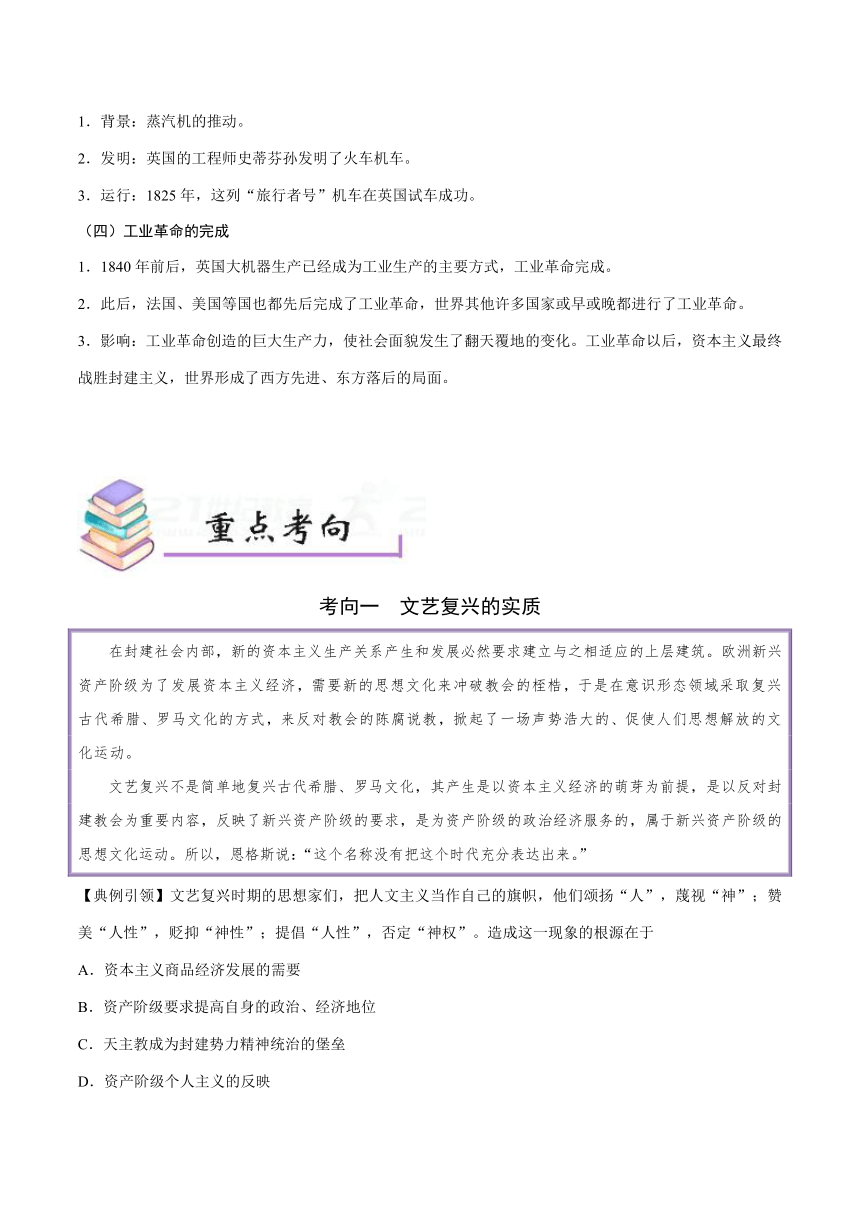 1．背景：蒸汽机的推动。

2．发明：英国的工程师史蒂芬孙发明了火车机车。

3．运行：1825 年，这列“旅行者号”机车在英国试车成功。

（四）工业革命的完成

1．1840 年前后，英国大机器生产已经成为工业生产的主要方式，工业革命完成。

2．此后，法国、美国等国也都先后完成了工业革命，世界其他许多国家或早或晚都进行了工业革命。

3．影响：工业革命创造的巨大生产力，使社会面貌发生了翻天覆地的变化。工业革命以后，资本主义最终战胜封建主义，世界形成了西方先进、东方落后的局面。

重点考向

考向一　文艺复兴的实质

在封建社会内部，新的资本主义生产关系产生和发展必然要求建立与之相适应的上层建筑。欧洲新兴资产阶级为了发展资本主义经济，需要新的思想文化来冲破教会的桎梏，于是在意识形态领域采取复兴古代希腊、罗马文化的方式，来反对教会的陈腐说教，掀起了一场声势浩大的、促使人们思想解放的文化运动。

文艺复兴不是简单地复兴古代希腊、罗马文化，其产生是以资本主义经济的萌芽为前提，是以反对封建教会为重要内容，反映了新兴资产阶级的要求，是为资产阶级的政治经济服务的，属于新兴资产阶级的思想文化运动。所以，恩格斯说：“这个名称没有把这个时代充分表达出来。”

【典例引领】文艺复兴时期的思想家们，把人文主义当作自己的旗帜，他们颂扬“人”，蔑视“神”；赞美“人性”，贬抑“神性”；提倡“人性”，否定“神权”。造成这一现象的根源在于

A．资本主义商品经济发展的需要

B．资产阶级要求提高自身的政治、经济地位

C．天主教成为封建势力精神统治的堡垒

D．资产阶级个人主义的反映